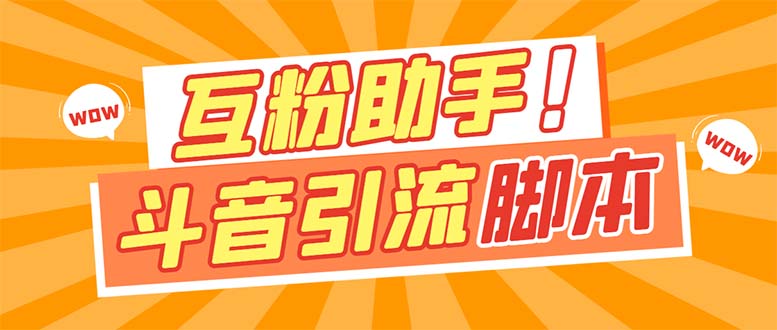 WOW

互粉助手！

WOW

斗音引流脚本